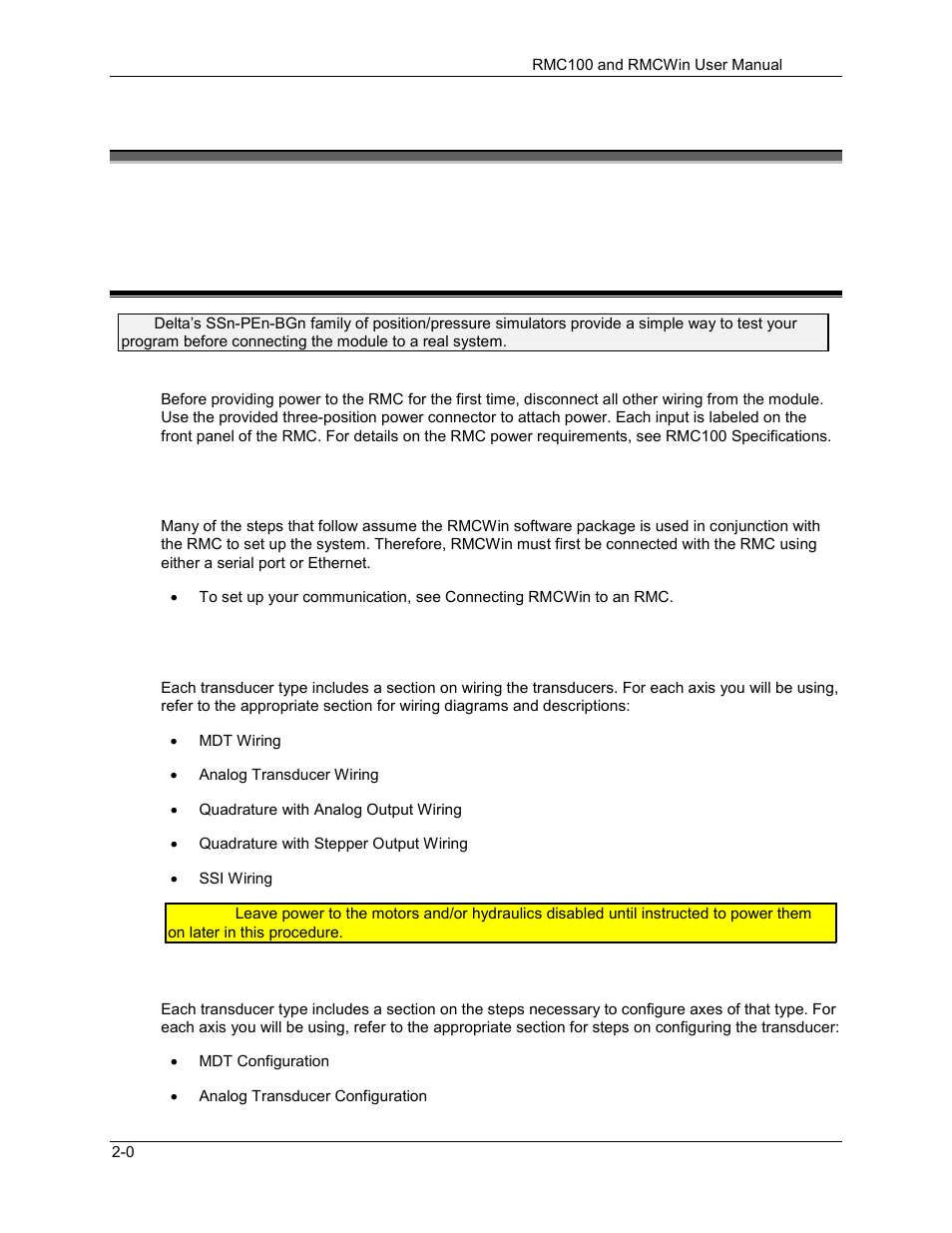 RMC100 and RMCWin User Manual

Delta's SSn-PEn-BGn family of position/pressure simulators provide a simple way to test your program before connecting the module to a real system.

Before providing power to the RMC for the first time, disconnect all other wiring from the module. Use the provided three-position power connector to attach power. Each input is labeled on the front panel of the RMC. For details on the RMC power requirements, see RMC100 Specifications.

Many of the steps that follow assume the RMCWin software package is used in conjunction with the RMC to set up the system. Therefore, RMCWin must first be connected with the RMC using either a serial port or Ethernet.

• To set up your communication, see Connecting RMCWin to an RMC.

Each transducer type includes a section on wiring the transducers. For each axis you will be using, refer to the appropriate section for wiring diagrams and descriptions:

• MDT Wiring

• Analog Transducer Wiring

• Quadrature with Analog Output Wiring

• Quadrature with Stepper Output Wiring

• SSI Wiring

Leave power to the motors and/or hydraulics disabled until instructed to power them on later in this procedure.

Each transducer type includes a section on the steps necessary to configure axes of that type. For each axis you will be using, refer to the appropriate section for steps on configuring the transducer:

• MDT Configuration

• Analog Transducer Configuration

2-0